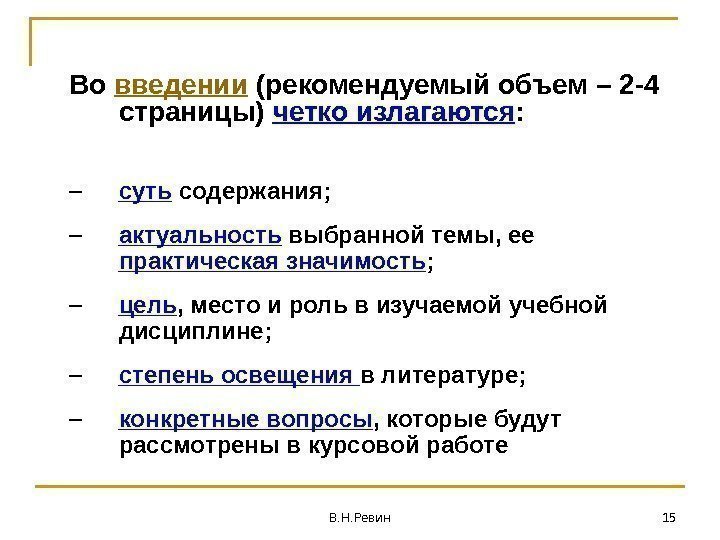 Во введении (рекомендуемый объем – 2-4 страницы) четко излагаются:

– суть содержания;

– актуальность выбранной темы, ее практическая значимость;

– цель, место и роль в изучаемой учебной дисциплине;

– степень освещения в литературе;

– конкретные вопросы, которые будут рассмотрены в курсовой работе

В.Н.Ревин

15